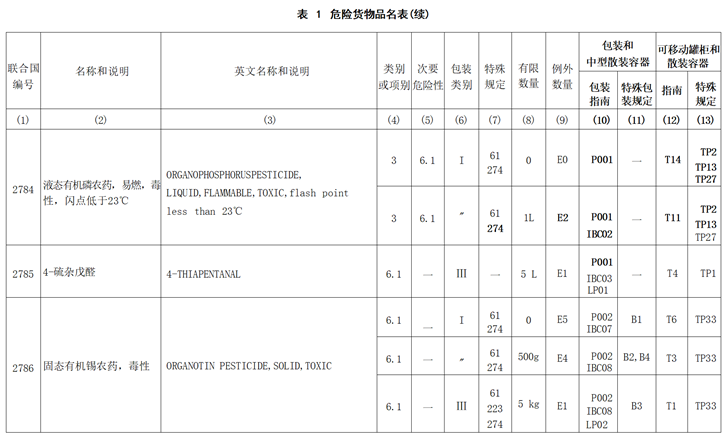 表 1 危险货物品名表(续)

| 联合国编号 | 名称和说明 | 英文名称和说明 | 类别或项别 | 次要危险性 | 包装类别 | 特殊规定 | 有限数量 | 例外数量 | 包装和中型散装容器 包装指南 | 包装和中型散装容器 特殊包装规定 | 可移动罐柜和散装容器 指南 | 可移动罐柜和散装容器 特殊规定 |
|---|---|---|---|---|---|---|---|---|---|---|---|---|
| (1) | (2) | (3) | (4) | (5) | (6) | (7) | (8) | (9) | (10) | (11) | (12) | (13) |
| 2784 | 液态有机磷农药,易燃,毒性,闪点低于23℃ | ORGANOPHOSPHORUSPESTICIDE, LIQUID,FLAMMABLE,TOXIC,flash point less than 23℃ | 3 | 6.1 | I | 61 274 | 0 | E0 | P001 | — | T14 | TP2 TP13 TP27 |
| | | | 3 | 6.1 | 〃 | 61 274 | 1L | E2 | P001 IBC02 | — | T11 | TP2 TP13 TP27 |
| 2785 | 4-硫杂戊醛 | 4-THIAPENTANAL | 6.1 | — | III | — | 5 L | E1 | P001 IBC03 LP01 | — | T4 | TP1 |
| 2786 | 固态有机锡农药,毒性 | ORGANOTIN PESTICIDE,SOLID,TOXIC | 6.1 | — | I | 61 274 | 0 | E5 | P002 IBC07 | B1 | T6 | TP33 |
| | | | 6.1 | — | 〃 | 61 274 | 500g | E4 | P002 IBC08 | B2,B4 | T3 | TP33 |
| | | | 6.1 | — | III | 61 223 274 | 5 kg | E1 | P002 IBC08 LP02 | B3 | T1 | TP33 |